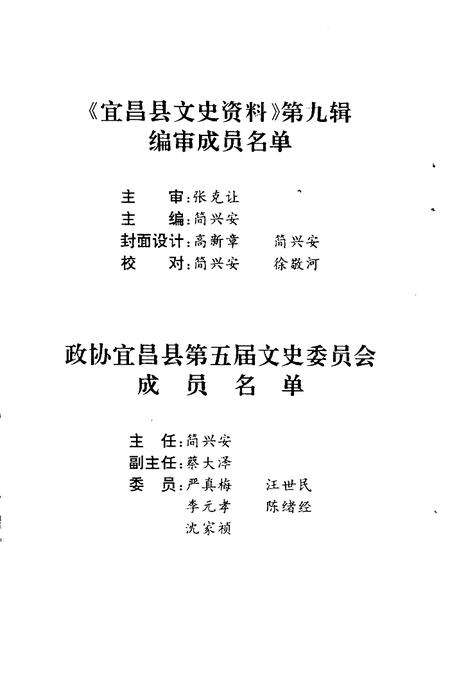 《宜昌县文史资料》第九辑
编审成员名单

主 审:张克让
主 编:简兴安
封面设计:高新章 简兴安
校 对:简兴安 徐敬河

政协宜昌县第五届文史委员会
成员名单

主 任:简兴安
副主任:蔡大泽
委 员:严真梅 汪世民
李元孝 陈绪经
沈家祯